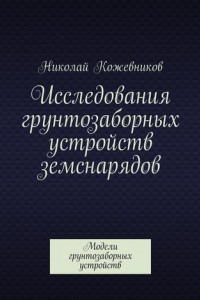 Николай Кожевников

Исследования грунтозаборных устройств земснарядов

Модели грунтозаборных устройств